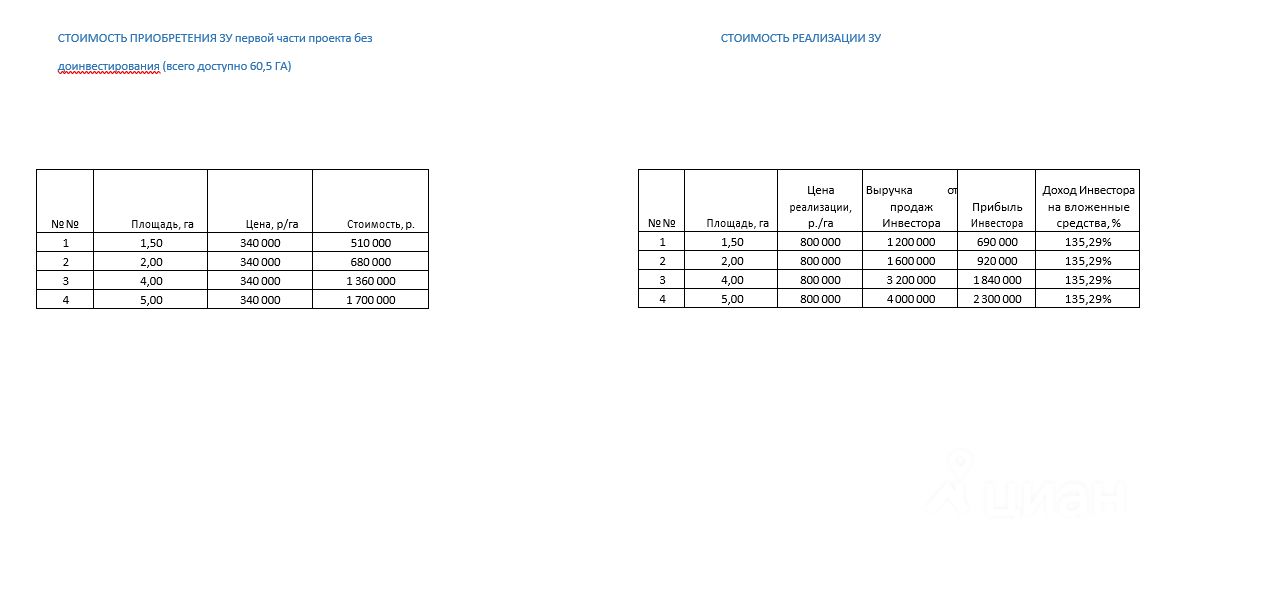 СТОИМОСТЬ ПРИОБРЕТЕНИЯ ЗУ первой части проекта без доинвестирования (всего доступно 60,5 ГА)

| № № | Площадь, га | Цена, р/га | Стоимость, р. |
|---|---|---|---|
| 1 | 1,50 | 340 000 | 510 000 |
| 2 | 2,00 | 340 000 | 680 000 |
| 3 | 4,00 | 340 000 | 1 360 000 |
| 4 | 5,00 | 340 000 | 1 700 000 |

СТОИМОСТЬ РЕАЛИЗАЦИИ ЗУ

| № № | Площадь, га | Цена реализации, р./га | Выручка от продаж Инвестора | Прибыль Инвестора | Доход Инвестора на вложенные средства, % |
|---|---|---|---|---|---|
| 1 | 1,50 | 800 000 | 1 200 000 | 690 000 | 135,29% |
| 2 | 2,00 | 800 000 | 1 600 000 | 920 000 | 135,29% |
| 3 | 4,00 | 800 000 | 3 200 000 | 1 840 000 | 135,29% |
| 4 | 5,00 | 800 000 | 4 000 000 | 2 300 000 | 135,29% |

циан